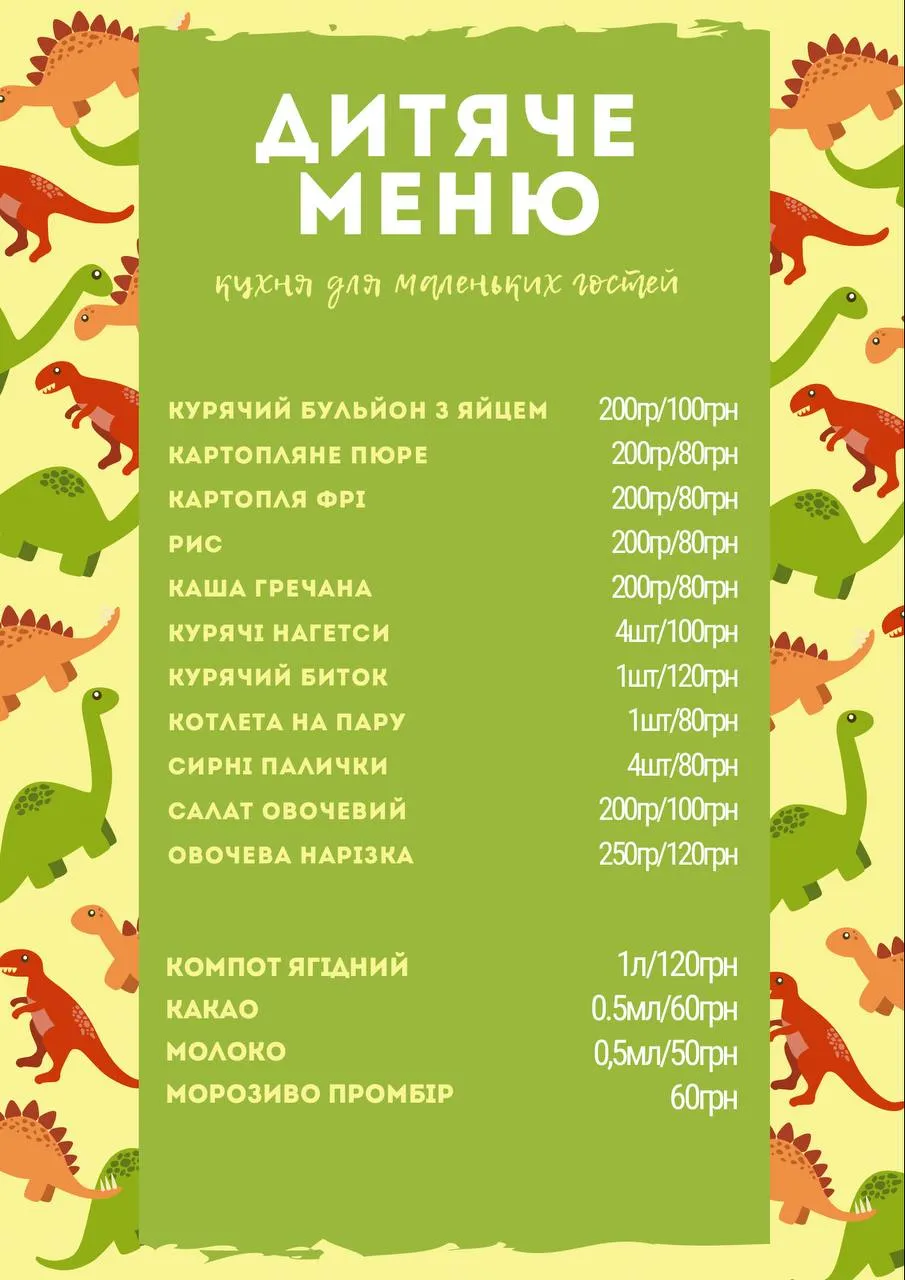 ДИТЯЧЕ МЕНЮ

кухня для маленьких гостей

| | |
|---|---|
| КУРЯЧИЙ БУЛЬЙОН З ЯЙЦЕМ | 200гр/100грн |
| КАРТОПЛЯНЕ ПЮРЕ | 200гр/80грн |
| КАРТОПЛЯ ФРІ | 200гр/80грн |
| РИС | 200гр/80грн |
| КАША ГРЕЧАНА | 200гр/80грн |
| КУРЯЧІ НАГЕТСИ | 4шт/100грн |
| КУРЯЧИЙ БИТОК | 1шт/120грн |
| КОТЛЕТА НА ПАРУ | 1шт/80грн |
| СИРНІ ПАЛИЧКИ | 4шт/80грн |
| САЛАТ ОВОЧЕВИЙ | 200гр/100грн |
| ОВОЧЕВА НАРІЗКА | 250гр/120грн |

| | |
|---|---|
| КОМПОТ ЯГІДНИЙ | 1л/120грн |
| КАКАО | 0.5мл/60грн |
| МОЛОКО | 0,5мл/50грн |
| МОРОЗИВО ПРОМБІР | 60грн |